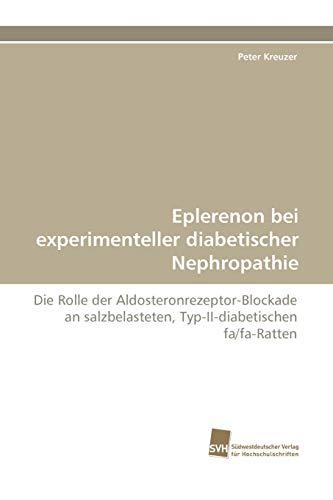 Peter Kreuzer

Eplerenon bei experimenteller diabetischer Nephropathie

Die Rolle der Aldosteronrezeptor-Blockade an salzbelasteten, Typ-II-diabetischen fa/fa-Ratten

SVH

Südwestdeutscher Verlag für Hochschulschriften